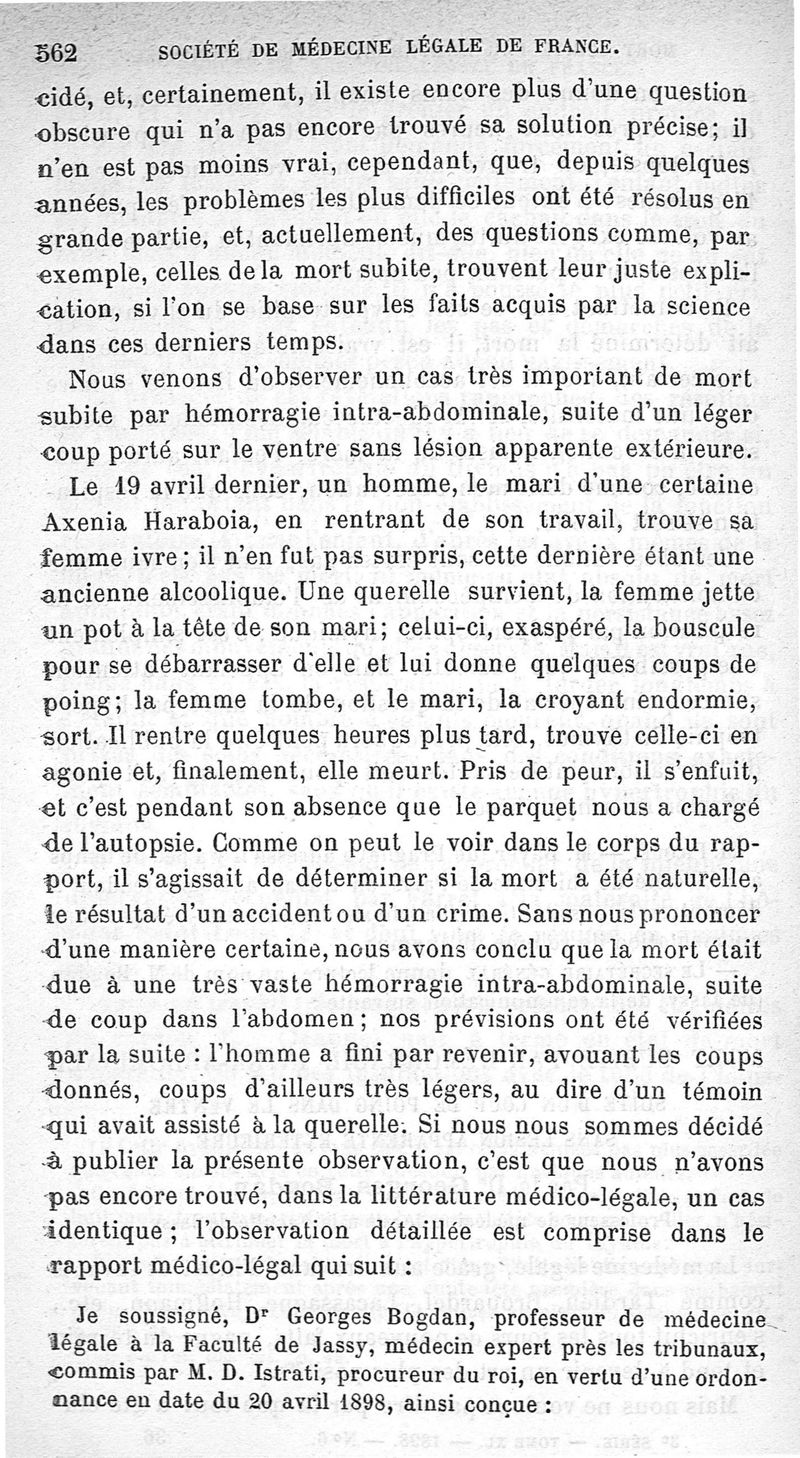 562 SOCIÉTÉ DE MÉDECINE LÉGALE DE FRANCE.

cidé, et, certainement, il existe encore plus d'une question obscure qui n'a pas encore trouvé sa solution précise; il n'en est pas moins vrai, cependant, que, depuis quelques années, les problèmes les plus difficiles ont été résolus en grande partie, et, actuellement, des questions comme, par exemple, celles de la mort subite, trouvent leur juste explication, si l'on se base sur les faits acquis par la science dans ces derniers temps.

Nous venons d'observer un cas très important de mort subite par hémorragie intra-abdominale, suite d'un léger coup porté sur le ventre sans lésion apparente extérieure.

Le 19 avril dernier, un homme, le mari d'une certaine Axenia Haraboia, en rentrant de son travail, trouve sa femme ivre; il n'en fut pas surpris, cette dernière étant une ancienne alcoolique. Une querelle survient, la femme jette un pot à la tête de son mari; celui-ci, exaspéré, la bouscule pour se débarrasser d'elle et lui donne quelques coups de poing; la femme tombe, et le mari, la croyant endormie, sort. Il rentre quelques heures plus tard, trouve celle-ci en agonie et, finalement, elle meurt. Pris de peur, il s'enfuit, et c'est pendant son absence que le parquet nous a chargé de l'autopsie. Comme on peut le voir dans le corps du rapport, il s'agissait de déterminer si la mort a été naturelle, le résultat d'un accident ou d'un crime. Sans nous prononcer d'une manière certaine, nous avons conclu que la mort était due à une très vaste hémorragie intra-abdominale, suite de coup dans l'abdomen; nos prévisions ont été vérifiées par la suite : l'homme a fini par revenir, avouant les coups donnés, coups d'ailleurs très légers, au dire d'un témoin qui avait assisté à la querelle. Si nous nous sommes décidé à publier la présente observation, c'est que nous n'avons pas encore trouvé, dans la littérature médico-légale, un cas identique; l'observation détaillée est comprise dans le rapport médico-légal qui suit :

Je soussigné, Dr Georges Bogdan, professeur de médecine légale à la Faculté de Jassy, médecin expert près les tribunaux, commis par M. D. Istrati, procureur du roi, en vertu d'une ordonnance en date du 20 avril 1898, ainsi conçue :